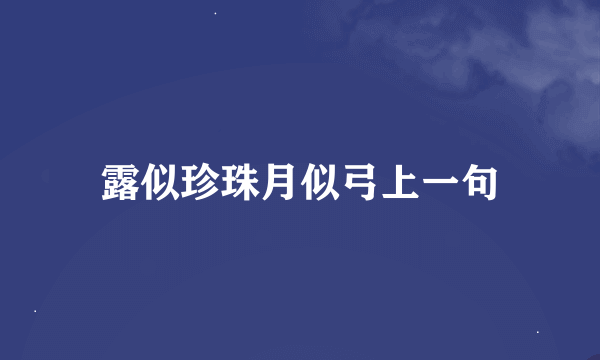 露似珍珠月似弓上一句